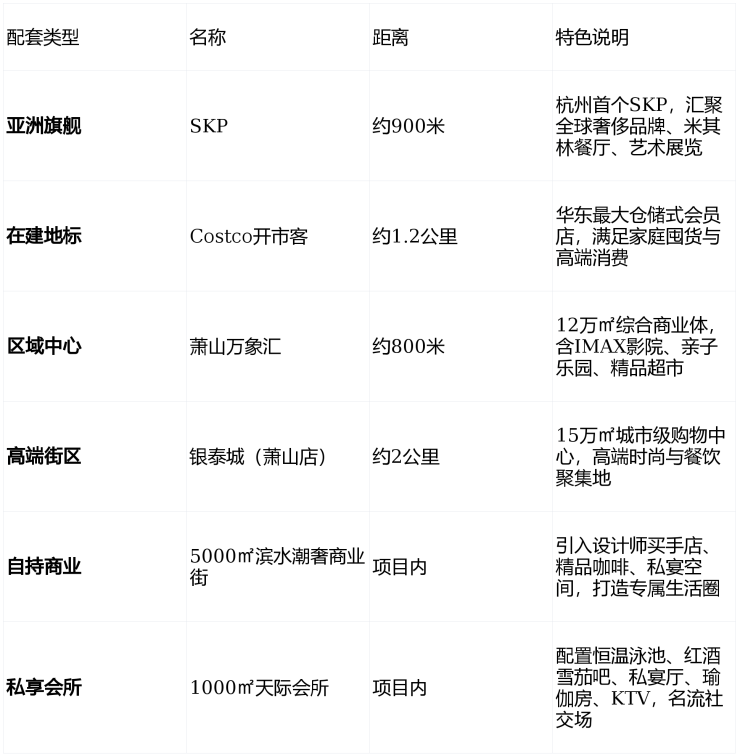 | 配套类型 | 名称 | 距离 | 特色说明 |
|---|---|---|---|
| **亚洲旗舰** | SKP | 约900米 | 杭州首个SKP，汇聚全球奢侈品牌、米其林餐厅、艺术展览 |
| **在建地标** | Costco开市客 | 约1.2公里 | 华东最大仓储式会员店，满足家庭囤货与高端消费 |
| **区域中心** | 萧山万象汇 | 约800米 | 12万㎡综合商业体，含IMAX影院、亲子乐园、精品超市 |
| **高端街区** | 银泰城（萧山店） | 约2公里 | 15万㎡城市级购物中心，高端时尚与餐饮聚集地 |
| **自持商业** | 5000㎡滨水潮奢商业街 | 项目内 | 引入设计师买手店、精品咖啡、私宴空间，打造专属生活圈 |
| **私享会所** | 1000㎡天际会所 | 项目内 | 配置恒温泳池、红酒雪茄吧、私宴厅、瑜伽房、KTV，名流社交场 |